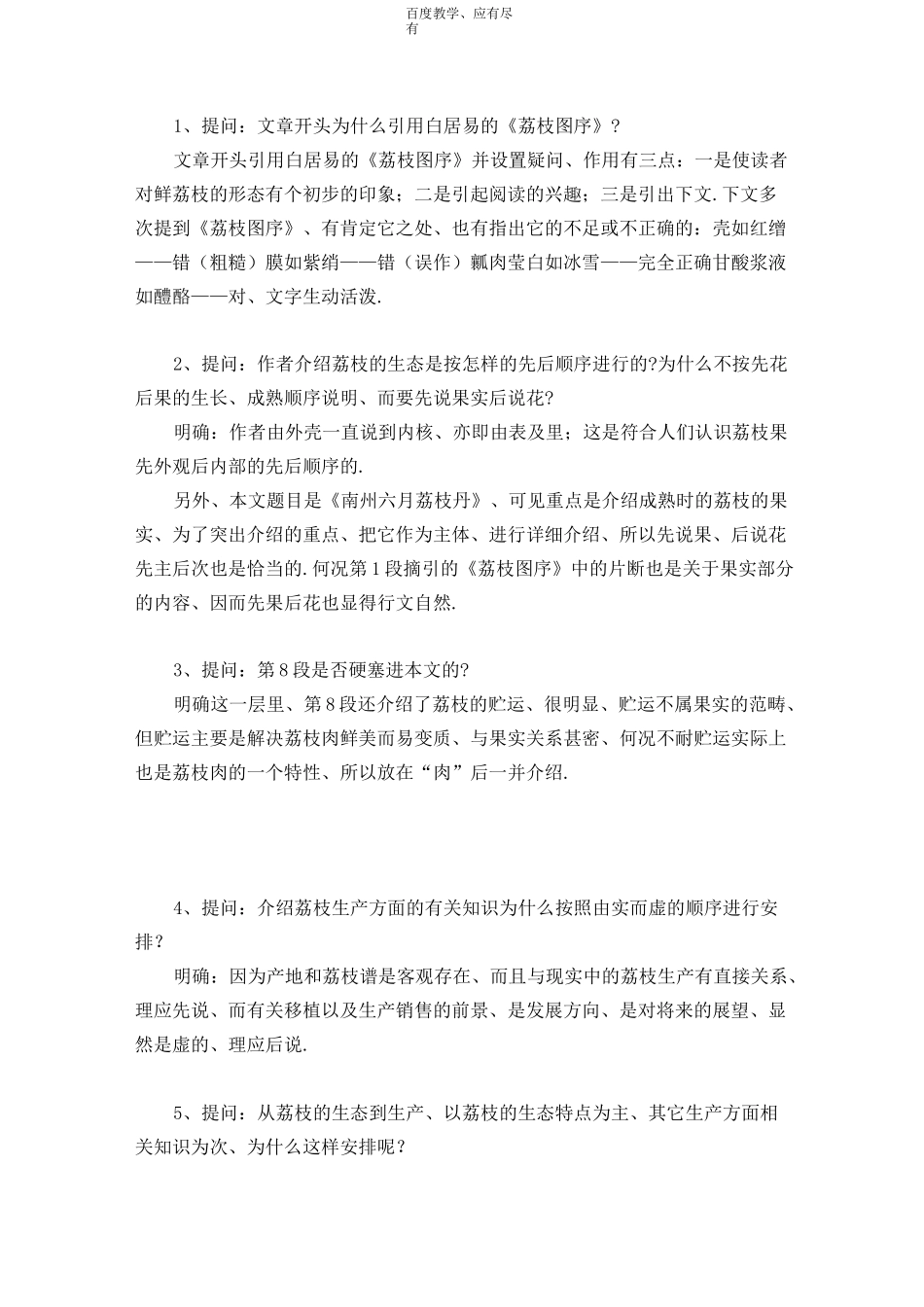 百度教学、应有尽有

1、提问：文章开头为什么引用白居易的《荔枝图序》？

文章开头引用白居易的《荔枝图序》并设置疑问、作用有三点：一是使读者对鲜荔枝的形态有个初步的印象；二是引起阅读的兴趣；三是引出下文.下文多次提到《荔枝图序》、有肯定它之处、也有指出它的不足或不正确的：壳如红缯——错（粗糙）膜如紫绡——错（误作）瓤肉莹白如冰雪——完全正确甘酸浆液如醴酪——对、文字生动活泼.

2、提问：作者介绍荔枝的生态是按怎样的先后顺序进行的?为什么不按先花后果的生长、成熟顺序说明、而要先说果实后说花?

明确：作者由外壳一直说到内核、亦即由表及里；这是符合人们认识荔枝果先外观后内部的先后顺序的.

另外、本文题目是《南州六月荔枝丹》、可见重点是介绍成熟时的荔枝的果实、为了突出介绍的重点、把它作为主体、进行详细介绍、所以先说果、后说花先主后次也是恰当的.何况第1段摘引的《荔枝图序》中的片断也是关于果实部分的内容、因而先果后花也显得行文自然.

3、提问：第8段是否硬塞进本文的?

明确这一层里、第8段还介绍了荔枝的贮运、很明显、贮运不属果实的范畴、但贮运主要是解决荔枝肉鲜美而易变质、与果实关系甚密、何况不耐贮运实际上也是荔枝肉的一个特性、所以放在“肉”后一并介绍.

4、提问：介绍荔枝生产方面的有关知识为什么按照由实而虚的顺序进行安排？

明确：因为产地和荔枝谱是客观存在、而且与现实中的荔枝生产有直接关系、理应先说、而有关移植以及生产销售的前景、是发展方向、是对将来的展望、显然是虚的、理应后说.

5、提问：从荔枝的生态到生产、以荔枝的生态特点为主、其它生产方面相关知识为次、为什么这样安排呢？